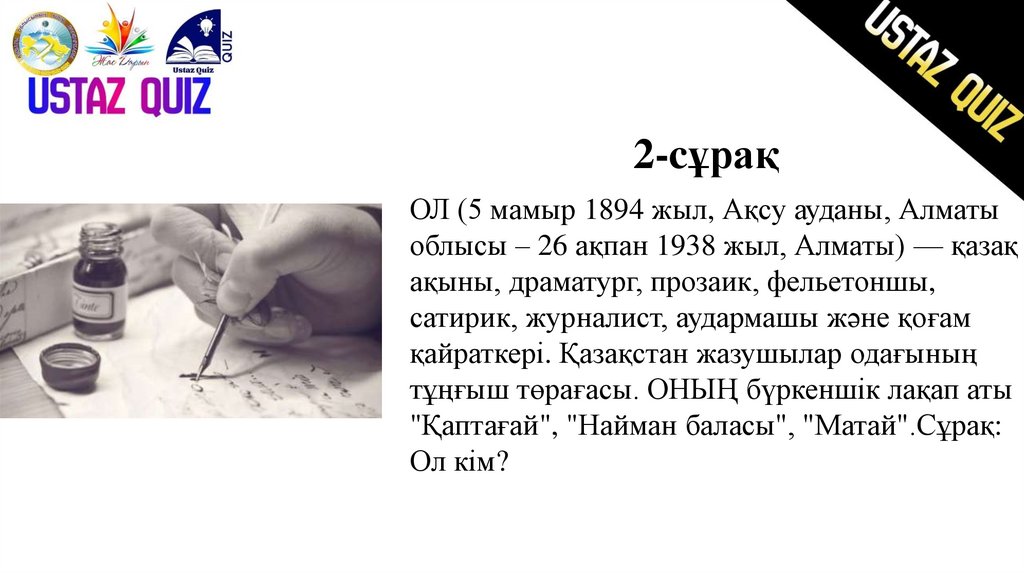 Ustaz Quiz
QUIZ

USTAZ QUIZ

USTAZ QUIZ

2-сұрақ

ОЛ (5 мамыр 1894 жыл, Ақсу ауданы, Алматы облысы – 26 ақпан 1938 жыл, Алматы) — қазақ ақыны, драматург, прозаик, фельетоншы, сатирик, журналист, аудармашы және қоғам қайраткері. Қазақстан жазушылар одағының тұңғыш төрағасы. ОНЫҢ бүркеншік лақап аты "Қаптағай", "Найман баласы", "Матай".Сұрақ: Ол кім?